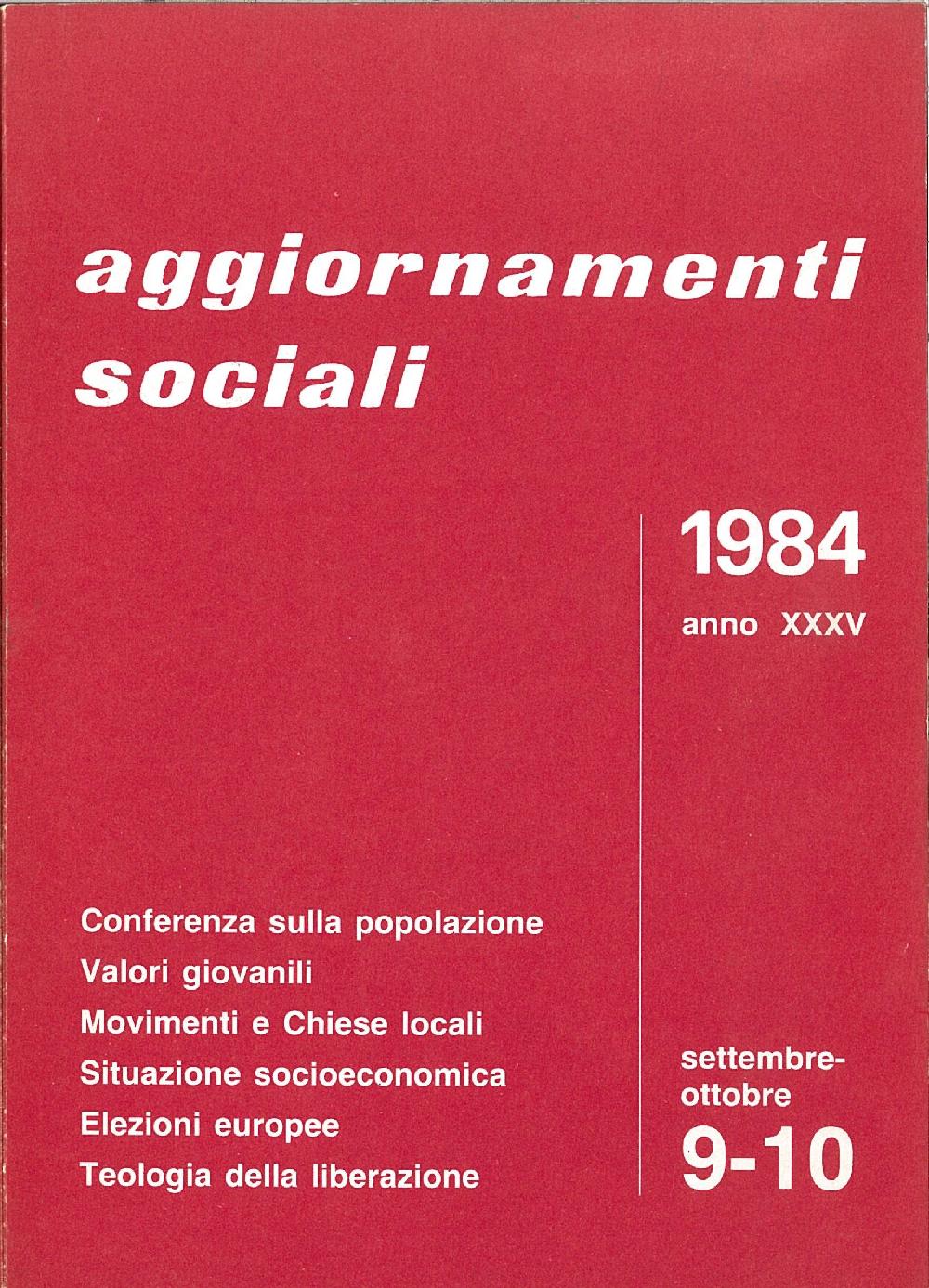 aggiornamenti sociali

1984
anno XXXV

Conferenza sulla popolazione
Valori giovanili
Movimenti e Chiese locali
Situazione socioeconomica
Elezioni europee
Teologia della liberazione

settembre-ottobre
9-10